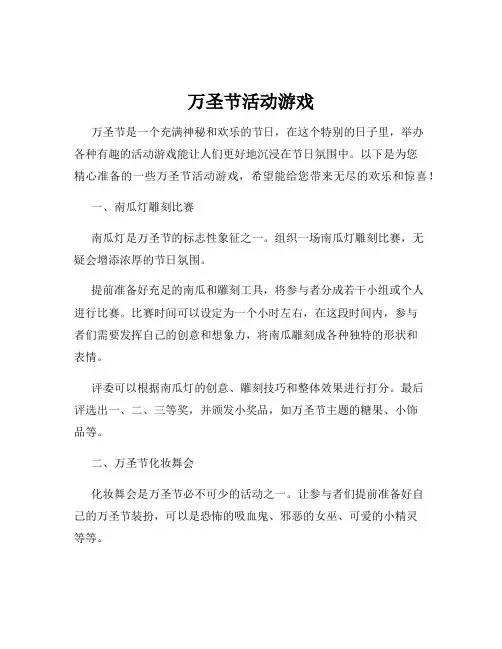 万圣节活动游戏

万圣节是一个充满神秘和欢乐的节日，在这个特别的日子里，举办各种有趣的活动游戏能让人们更好地沉浸在节日氛围中。以下是为您精心准备的一些万圣节活动游戏，希望能给您带来无尽的欢乐和惊喜！

一、南瓜灯雕刻比赛

南瓜灯是万圣节的标志性象征之一。组织一场南瓜灯雕刻比赛，无疑会增添浓厚的节日氛围。

提前准备好充足的南瓜和雕刻工具，将参与者分成若干小组或个人进行比赛。比赛时间可以设定为一个小时左右，在这段时间内，参与者们需要发挥自己的创意和想象力，将南瓜雕刻成各种独特的形状和表情。

评委可以根据南瓜灯的创意、雕刻技巧和整体效果进行打分。最后评选出一、二、三等奖，并颁发小奖品，如万圣节主题的糖果、小饰品等。

二、万圣节化妆舞会

化妆舞会是万圣节必不可少的活动之一。让参与者们提前准备好自己的万圣节装扮，可以是恐怖的吸血鬼、邪恶的女巫、可爱的小精灵等等。